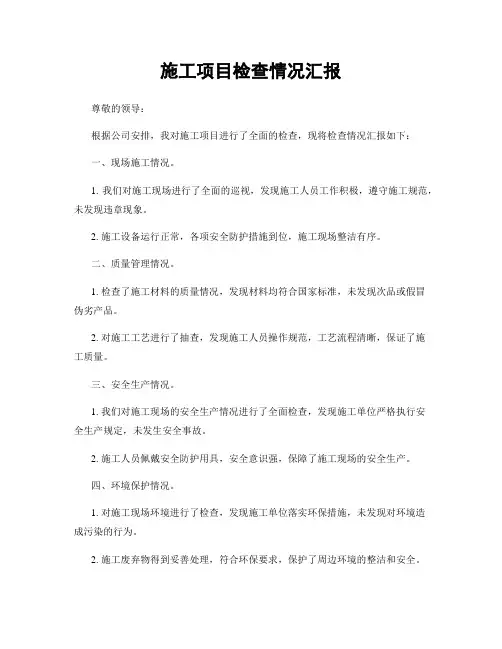 施工项目检查情况汇报

尊敬的领导：

根据公司安排，我对施工项目进行了全面的检查，现将检查情况汇报如下：

一、现场施工情况。

1. 我们对施工现场进行了全面的巡视，发现施工人员工作积极，遵守施工规范，未发现违章现象。

2. 施工设备运行正常，各项安全防护措施到位，施工现场整洁有序。

二、质量管理情况。

1. 检查了施工材料的质量情况，发现材料均符合国家标准，未发现次品或假冒伪劣产品。

2. 对施工工艺进行了抽查，发现施工人员操作规范，工艺流程清晰，保证了施工质量。

三、安全生产情况。

1. 我们对施工现场的安全生产情况进行了全面检查，发现施工单位严格执行安全生产规定，未发生安全事故。

2. 施工人员佩戴安全防护用具，安全意识强，保障了施工现场的安全生产。

四、环境保护情况。

1. 对施工现场环境进行了检查，发现施工单位落实环保措施，未发现对环境造成污染的行为。

2. 施工废弃物得到妥善处理，符合环保要求，保护了周边环境的整洁和安全。